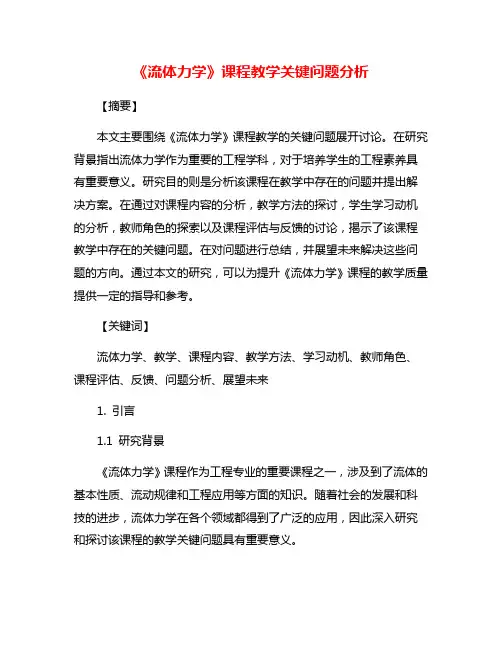 《流体力学》课程教学关键问题分析

【摘要】

本文主要围绕《流体力学》课程教学的关键问题展开讨论。在研究背景指出流体力学作为重要的工程学科，对于培养学生的工程素养具有重要意义。研究目的则是分析该课程在教学中存在的问题并提出解决方案。在通过对课程内容的分析，教学方法的探讨，学生学习动机的分析，教师角色的探索以及课程评估与反馈的讨论，揭示了该课程教学中存在的关键问题。在对问题进行总结，并展望未来解决这些问题的方向。通过本文的研究，可以为提升《流体力学》课程的教学质量提供一定的指导和参考。

【关键词】

流体力学、教学、课程内容、教学方法、学习动机、教师角色、课程评估、反馈、问题分析、展望未来

1. 引言

1.1 研究背景

《流体力学》课程作为工程专业的重要课程之一，涉及到了流体的基本性质、流动规律和工程应用等方面的知识。随着社会的发展和科技的进步，流体力学在各个领域都得到了广泛的应用，因此深入研究和探讨该课程的教学关键问题具有重要意义。